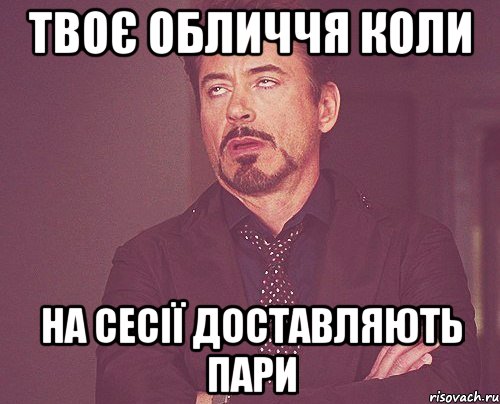 ТВОЄ ОБЛИЧЧЯ КОЛИ

НА СЕСІЇ ДОСТАВЛЯЮТЬ ПАРИ

risovach.ru